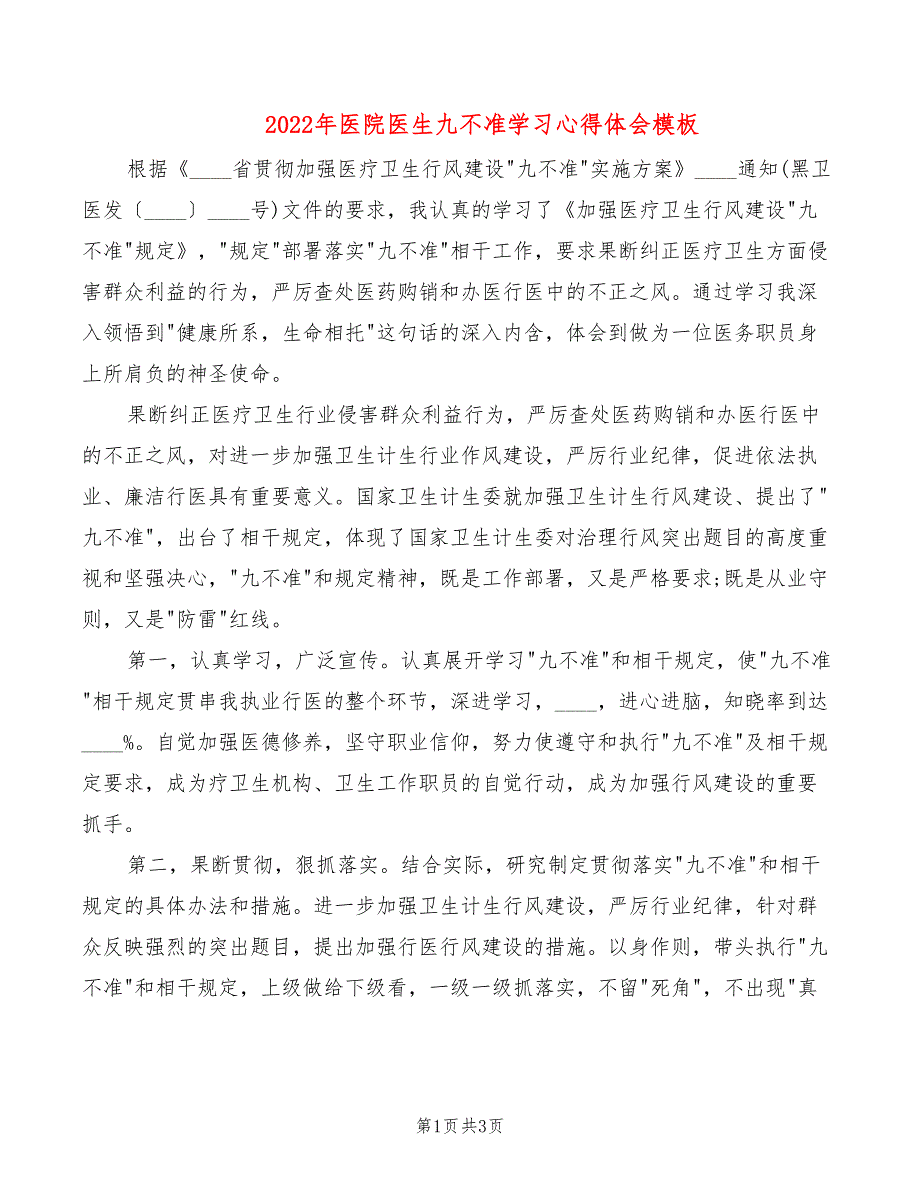 2022年医院医生九不准学习心得体会模板

根据《____省贯彻加强医疗卫生行风建设"九不准"实施方案》____通知(黑卫医发〔____〕____号)文件的要求，我认真的学习了《加强医疗卫生行风建设"九不准"规定》，"规定"部署落实"九不准"相干工作，要求果断纠正医疗卫生方面侵害群众利益的行为，严厉查处医药购销和办医行医中的不正之风。通过学习我深入领悟到"健康所系，生命相托"这句话的深入内含，体会到做为一位医务职员身上所肩负的神圣使命。

果断纠正医疗卫生行业侵害群众利益行为，严厉查处医药购销和办医行医中的不正之风，对进一步加强卫生计生行业作风建设，严厉行业纪律，促进依法执业、廉洁行医具有重要意义。国家卫生计生委就加强卫生计生行风建设、提出了"九不准"，出台了相干规定，体现了国家卫生计生委对治理行风突出题目的高度重视和坚强决心，"九不准"和规定精神，既是工作部署，又是严格要求;既是从业守则，又是"防雷"红线。

第一，认真学习，广泛宣传。认真展开学习"九不准"和相干规定，使"九不准"相干规定贯串我执业行医的整个环节，深进学习，____，进心进脑，知晓率到达____%。自觉加强医德修养，坚守职业信仰，努力使遵守和执行"九不准"及相干规定要求，成为疗卫生机构、卫生工作职员的自觉行动，成为加强行风建设的重要抓手。

第二，果断贯彻，狠抓落实。结合实际，研究制定贯彻落实"九不准"和相干规定的具体办法和措施。进一步加强卫生计生行风建设，严厉行业纪律，针对群众反映强烈的突出题目，提出加强行医行风建设的措施。以身作则，带头执行"九不准"和相干规定，上级做给下级看，一级一级抓落实，不留"死角"，不出现"真

第1页 共3页